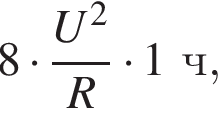 $8 \cdot \frac{U^2}{R} \cdot 1$ ч,